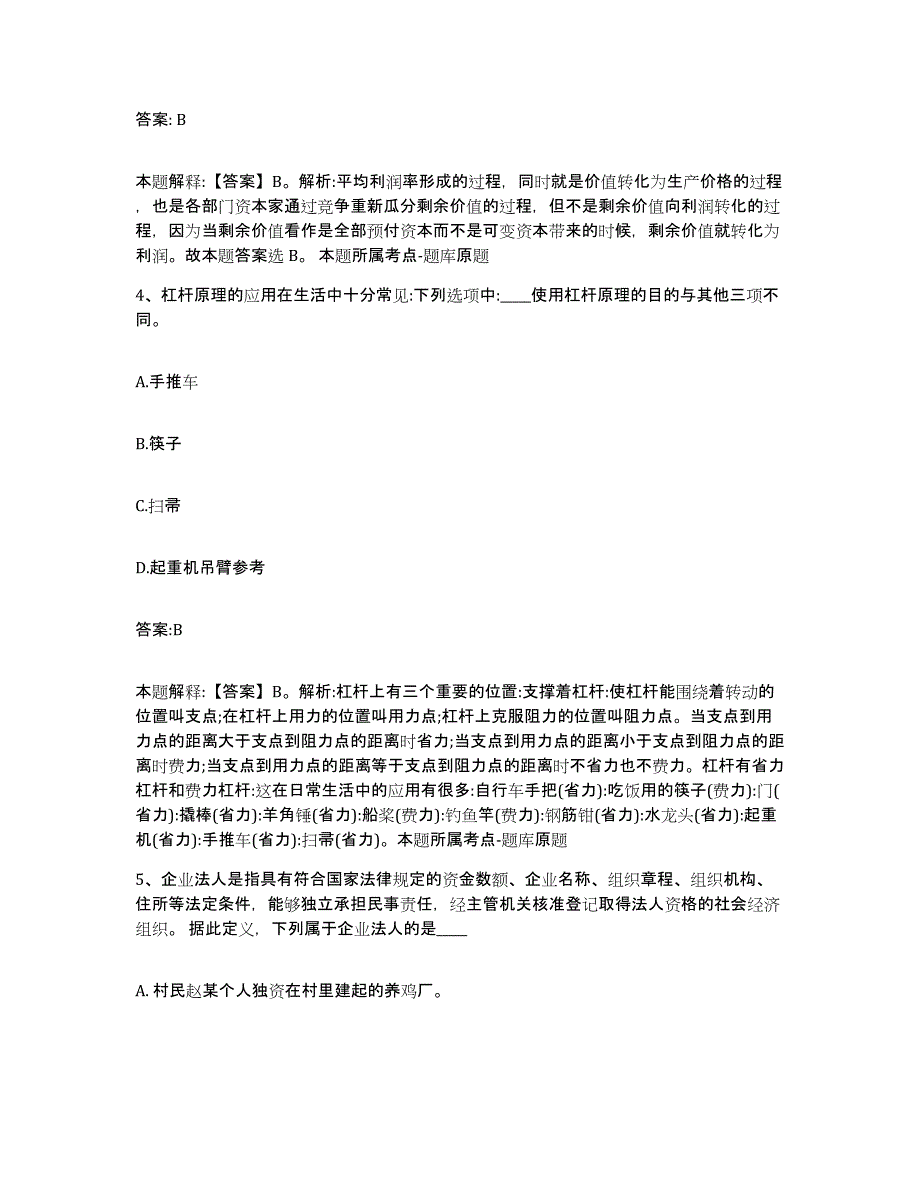 答案: B

本题解释:【答案】B。解析:平均利润率形成的过程，同时就是价值转化为生产价格的过程，也是各部门资本家通过竞争重新瓜分剩余价值的过程，但不是剩余价值向利润转化的过程，因为当剩余价值看作是全部预付资本而不是可变资本带来的时候，剩余价值就转化为利润。故本题答案选 B。 本题所属考点-题库原题

4、杠杆原理的应用在生活中十分常见:下列选项中:____使用杠杆原理的目的与其他三项不同。

A.手推车

B.筷子

C.扫帚

D.起重机吊臂参考

答案:B

本题解释:【答案】B。解析:杠杆上有三个重要的位置:支撑着杠杆:使杠杆能围绕着转动的位置叫支点;在杠杆上用力的位置叫用力点;杠杆上克服阻力的位置叫阻力点。当支点到用力点的距离大于支点到阻力点的距离时省力;当支点到用力点的距离小于支点到阻力点的距离时费力;当支点到用力点的距离等于支点到阻力点的距离时不省力也不费力。杠杆有省力杠杆和费力杠杆:这在日常生活中的应用有很多:自行车手把(省力):吃饭用的筷子(费力):门(省力):撬棒(省力):羊角锤(省力):船桨(费力):钓鱼竿(费力):钢筋钳(省力):水龙头(省力):起重机(省力):手推车(省力):扫帚(省力)。本题所属考点-题库原题

5、企业法人是指具有符合国家法律规定的资金数额、企业名称、组织章程、组织机构、住所等法定条件，能够独立承担民事责任，经主管机关核准登记取得法人资格的社会经济组织。 据此定义，下列属于企业法人的是____

A. 村民赵某个人独资在村里建起的养鸡厂。